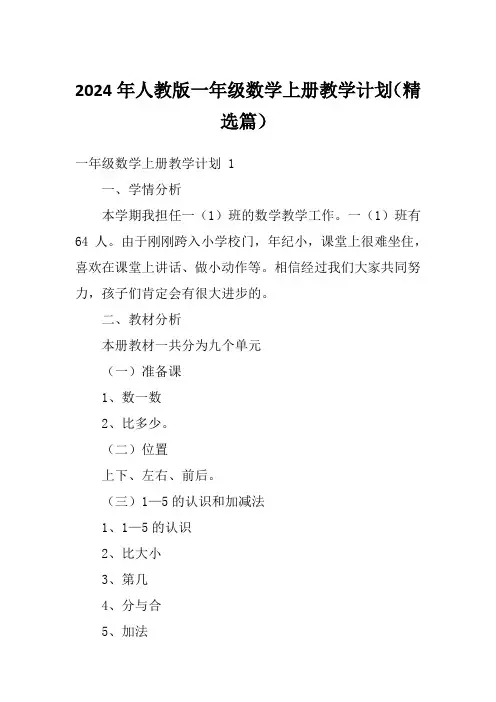 2024 年人教版一年级数学上册教学计划(精选篇)

一年级数学上册教学计划 1

一、学情分析

本学期我担任一（1）班的数学教学工作。一（1）班有 64 人。由于刚刚跨入小学校门，年纪小，课堂上很难坐住，喜欢在课堂上讲话、做小动作等。相信经过我们大家共同努力，孩子们肯定会有很大进步的。

二、教材分析

本册教材一共分为九个单元

（一）准备课

1、数一数

2、比多少。

（二）位置

上下、左右、前后。

（三）1—5 的认识和加减法

1、1—5 的认识

2、比大小

3、第几

4、分与合

5、加法